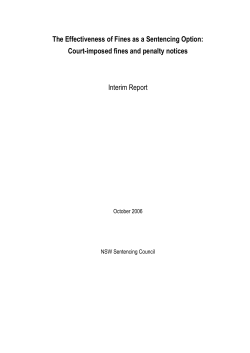 The Effectiveness of Fines as a Sentencing Option: Court-imposed fines and penalty notices

Interim Report

October 2006

NSW Sentencing Council